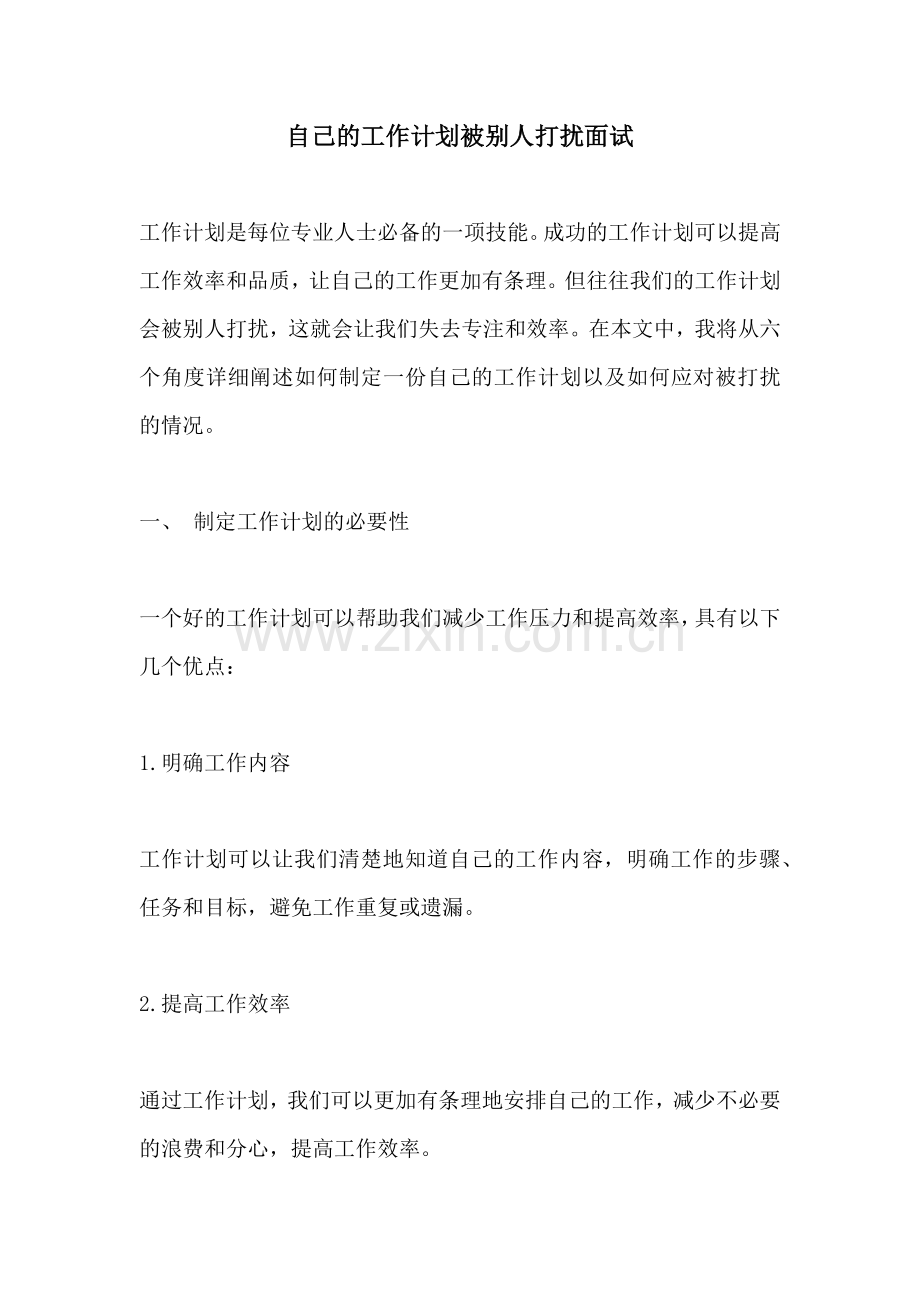 自己的工作计划被别人打扰面试

工作计划是每位专业人士必备的一项技能。成功的工作计划可以提高工作效率和品质，让自己的工作更加有条理。但往往我们的工作计划会被别人打扰，这就会让我们失去专注和效率。在本文中，我将从六个角度详细阐述如何制定一份自己的工作计划以及如何应对被打扰的情况。

一、 制定工作计划的必要性

一个好的工作计划可以帮助我们减少工作压力和提高效率，具有以下几个优点：

1.明确工作内容

工作计划可以让我们清楚地知道自己的工作内容，明确工作的步骤、任务和目标，避免工作重复或遗漏。

2.提高工作效率

通过工作计划，我们可以更加有条理地安排自己的工作，减少不必要的浪费和分心，提高工作效率。

www.zixin.com.cn